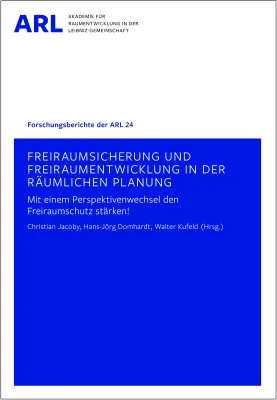 ARL AKADEMIE FÜR RAUMENTWICKLUNG IN DER LEIBNIZ-GEMEINSCHAFT

Forschungsberichte der ARL 24

FREIRAUMSICHERUNG UND FREIRAUMENTWICKLUNG IN DER RÄUMLICHEN PLANUNG

Mit einem Perspektivenwechsel den Freiraumschutz stärken!

Christian Jacoby, Hans-Jörg Domhardt, Walter Kufeld (Hrsg.)